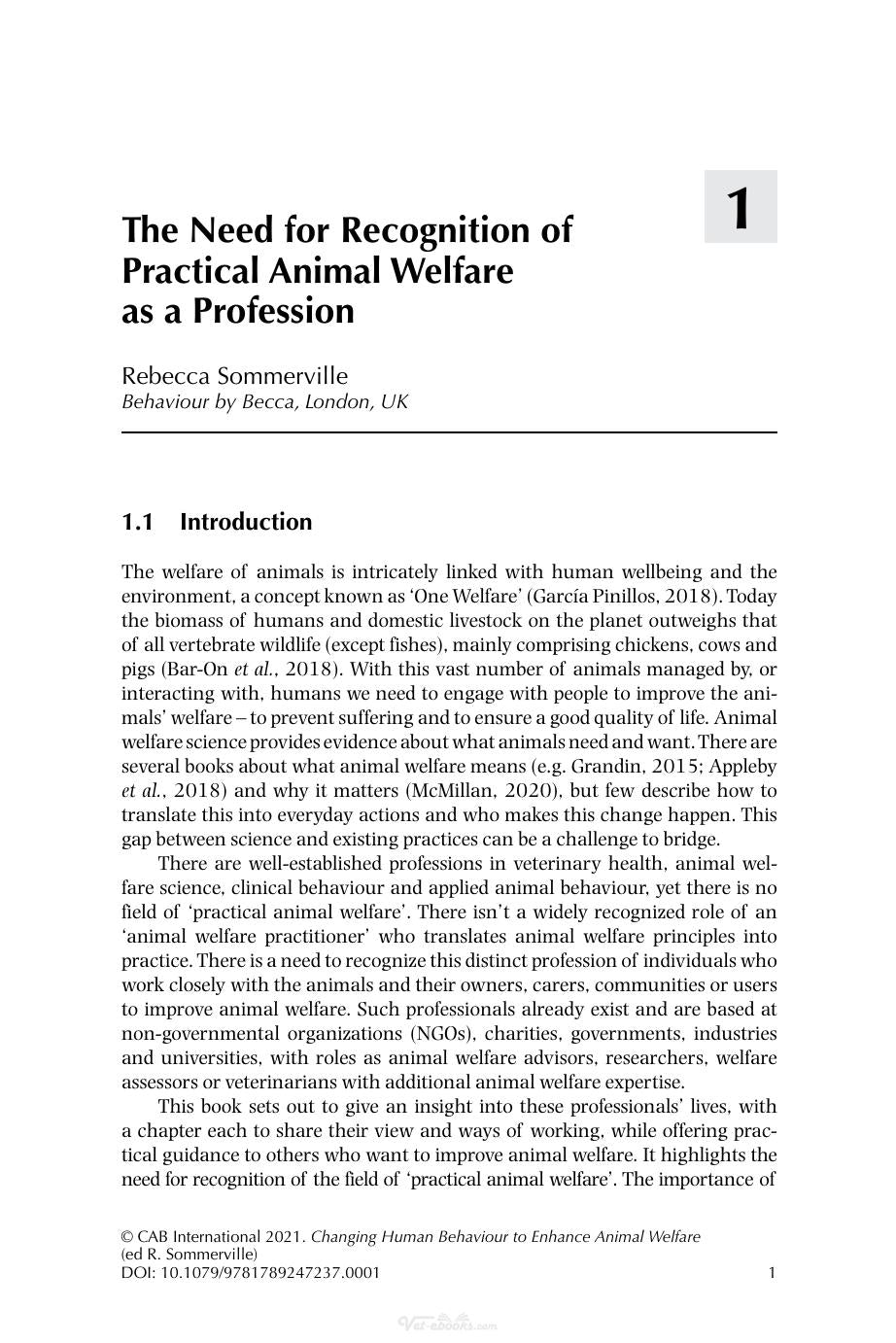 1

The Need for Recognition of Practical Animal Welfare as a Profession

Rebecca Sommerville
Behaviour by Becca, London, UK

1.1 Introduction

The welfare of animals is intricately linked with human wellbeing and the environment, a concept known as 'One Welfare' (García Pinillos, 2018). Today the biomass of humans and domestic livestock on the planet outweighs that of all vertebrate wildlife (except fishes), mainly comprising chickens, cows and pigs (Bar-On et al., 2018). With this vast number of animals managed by, or interacting with, humans we need to engage with people to improve the animals' welfare – to prevent suffering and to ensure a good quality of life. Animal welfare science provides evidence about what animals need and want. There are several books about what animal welfare means (e.g. Grandin, 2015; Appleby et al., 2018) and why it matters (McMillan, 2020), but few describe how to translate this into everyday actions and who makes this change happen. This gap between science and existing practices can be a challenge to bridge.

There are well-established professions in veterinary health, animal welfare science, clinical behaviour and applied animal behaviour, yet there is no field of 'practical animal welfare'. There isn't a widely recognized role of an 'animal welfare practitioner' who translates animal welfare principles into practice. There is a need to recognize this distinct profession of individuals who work closely with the animals and their owners, carers, communities or users to improve animal welfare. Such professionals already exist and are based at non-governmental organizations (NGOs), charities, governments, industries and universities, with roles as animal welfare advisors, researchers, welfare assessors or veterinarians with additional animal welfare expertise.

This book sets out to give an insight into these professionals' lives, with a chapter each to share their view and ways of working, while offering practical guidance to others who want to improve animal welfare. It highlights the need for recognition of the field of 'practical animal welfare'. The importance of

© CAB International 2021. Changing Human Behaviour to Enhance Animal Welfare (ed R. Sommerville)
DOI: 10.1079/9781789247237.0001
1

Vet-ebooks.com